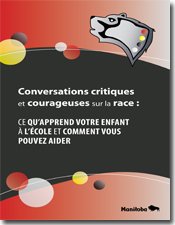 Conversations critiques et courageuses sur la race :

CE QU'APPREND VOTRE ENFANT À L'ÉCOLE ET COMMENT VOUS POUVEZ AIDER

Manitoba